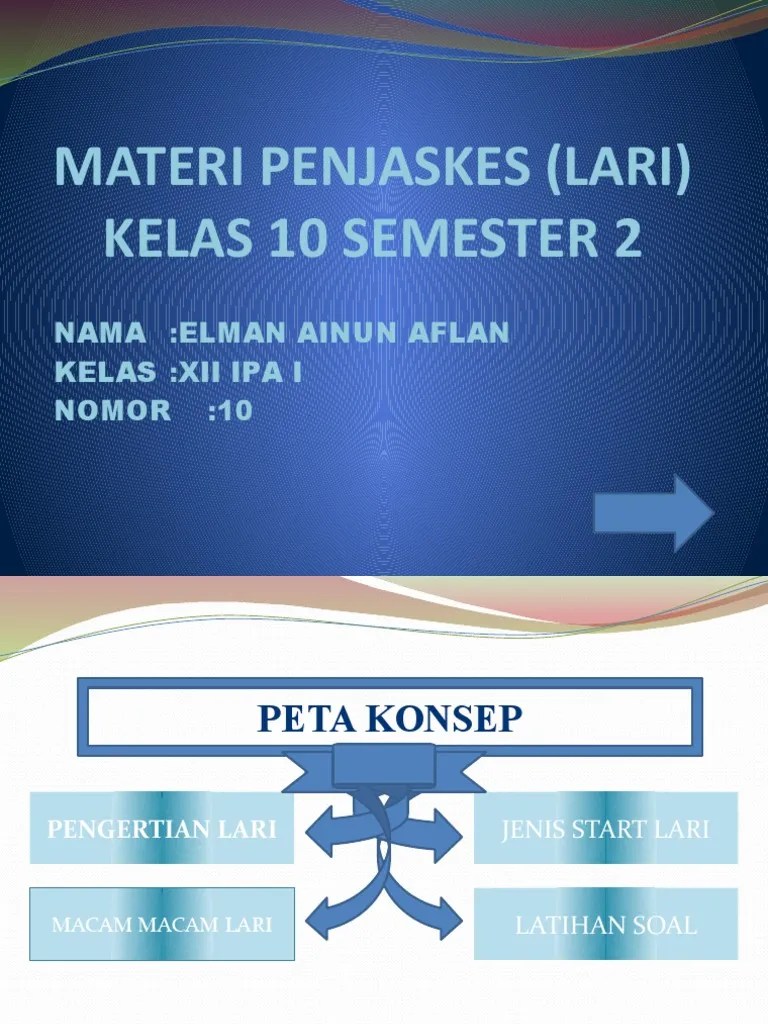 MATERI PENJASKES (LARI) KELAS 10 SEMESTER 2

NAMA :ELMAN AINUN AFLAN
KELAS :XII IPA I
NOMOR :10

PETA KONSEP

PENGERTIAN LARI

JENIS START LARI

MACAM MACAM LARI

LATIHAN SOAL